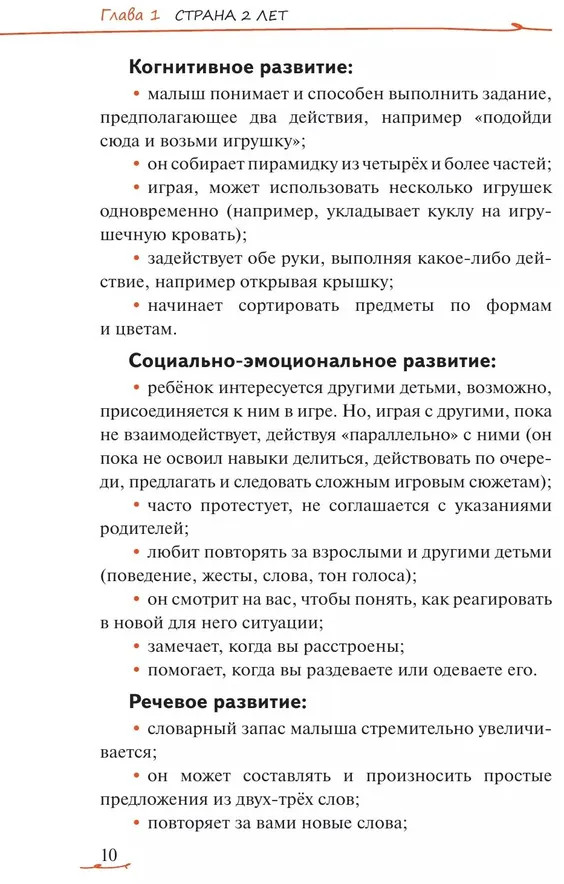 Глава 1 СТРАНА 2 ЛЕТ

Когнитивное развитие:

• малыш понимает и способен выполнить задание, предполагающее два действия, например «подойди сюда и возьми игрушку»;

• он собирает пирамидку из четырёх и более частей;

• играя, может использовать несколько игрушек одновременно (например, укладывает куклу на игрушечную кровать);

• задействует обе руки, выполняя какое-либо действие, например открывая крышку;

• начинает сортировать предметы по формам и цветам.

Социально-эмоциональное развитие:

• ребёнок интересуется другими детьми, возможно, присоединяется к ним в игре. Но, играя с другими, пока не взаимодействует, действуя «параллельно» с ними (он пока не освоил навыки делиться, действовать по очереди, предлагать и следовать сложным игровым сюжетам);

• часто протестует, не соглашается с указаниями родителей;

• любит повторять за взрослыми и другими детьми (поведение, жесты, слова, тон голоса);

• он смотрит на вас, чтобы понять, как реагировать в новой для него ситуации;

• замечает, когда вы расстроены;

• помогает, когда вы раздеваете или одеваете его.

Речевое развитие:

• словарный запас малыша стремительно увеличивается;

• он может составлять и произносить простые предложения из двух-трёх слов;

• повторяет за вами новые слова;

10